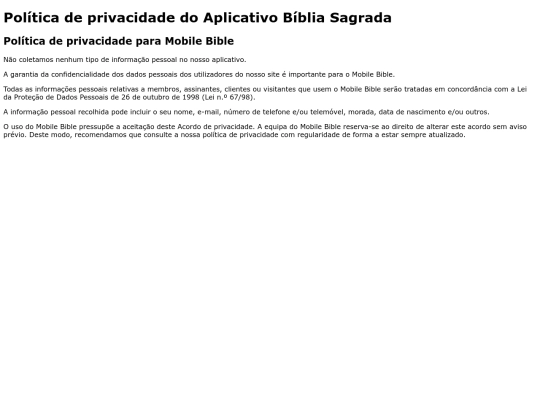 Política de privacidade do Aplicativo Bíblia Sagrada

Política de privacidade para Mobile Bible

Não coletamos nenhum tipo de informação pessoal no nosso aplicativo.

A garantia da confidencialidade dos dados pessoais dos utilizadores do nosso site é importante para o Mobile Bible.

Todas as informações pessoais relativas a membros, assinantes, clientes ou visitantes que usem o Mobile Bible serão tratadas em concordância com a Lei da Proteção de Dados Pessoais de 26 de outubro de 1998 (Lei n.º 67/98).

A informação pessoal recolhida pode incluir o seu nome, e-mail, número de telefone e/ou telemóvel, morada, data de nascimento e/ou outros.

O uso do Mobile Bible pressupõe a aceitação deste Acordo de privacidade. A equipa do Mobile Bible reserva-se ao direito de alterar este acordo sem aviso prévio. Deste modo, recomendamos que consulte a nossa política de privacidade com regularidade de forma a estar sempre atualizado.